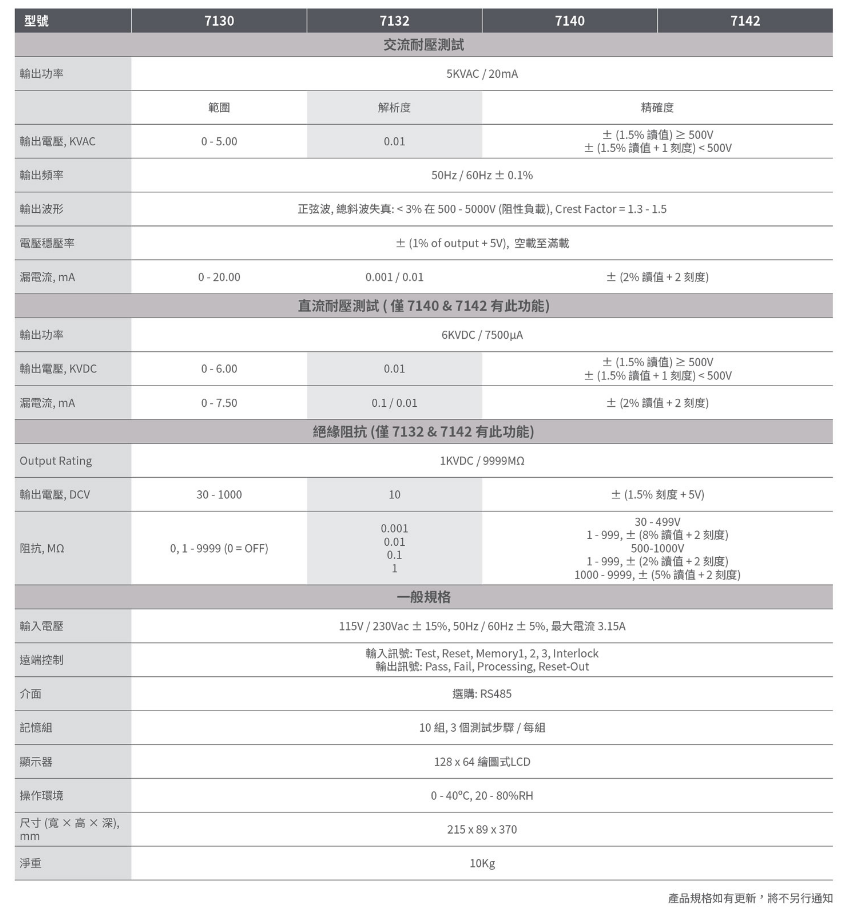 | 型號 | 7130 | 7132 | 7140 | 7142 |
|---|---|---|---|---|
| 交流耐壓測試 | | | | |
| 輸出功率 | 5KVAC / 20mA | | | |
| | 範圍 | 解析度 | 精確度 | |
| 輸出電壓, KVAC | 0 - 5.00 | 0.01 | ± (1.5% 讀值) ≥ 500V ± (1.5% 讀值 + 1 刻度) < 500V | |
| 輸出頻率 | 50Hz / 60Hz ± 0.1% | | | |
| 輸出波形 | 正弦波, 總斜波失真: < 3% 在 500 - 5000V (阻性負載), Crest Factor = 1.3 - 1.5 | | | |
| 電壓穩壓率 | ± (1% of output + 5V), 空載至滿載 | | | |
| 漏電流, mA | 0 - 20.00 | 0.001 / 0.01 | ± (2% 讀值 + 2 刻度) | |
| 直流耐壓測試 ( 僅 7140 & 7142 有此功能) | | | | |
| 輸出功率 | 6KVDC / 7500µA | | | |
| 輸出電壓, KVDC | 0 - 6.00 | 0.01 | ± (1.5% 讀值) ≥ 500V ± (1.5% 讀值 + 1 刻度) < 500V | |
| 漏電流, mA | 0 - 7.50 | 0.1 / 0.01 | ± (2% 讀值 + 2 刻度) | |
| 絕緣阻抗 (僅 7132 & 7142 有此功能) | | | | |
| Output Rating | 1KVDC / 9999MΩ | | | |
| 輸出電壓, DCV | 30 - 1000 | 10 | ± (1.5% 刻度 + 5V) | |
| 阻抗, MΩ | 0, 1 - 9999 (0 = OFF) | 0.001 0.01 0.1 1 | 30 - 499V 1 - 999, ± (8% 讀值 + 2 刻度) 500-1000V 1 - 999, ± (2% 讀值 + 2 刻度) 1000 - 9999, ± (5% 讀值 + 2 刻度) | |
| 一般規格 | | | | |
| 輸入電壓 | 115V / 230Vac ± 15%, 50Hz / 60Hz ± 5%, 最大電流 3.15A | | | |
| 遠端控制 | 輸入訊號: Test, Reset, Memory1, 2, 3, Interlock 輸出訊號: Pass, Fail, Processing, Reset-Out | | | |
| 介面 | 選購: RS485 | | | |
| 記憶組 | 10 組, 3 個測試步驟 / 每組 | | | |
| 顯示器 | 128 x 64 繪圖式LCD | | | |
| 操作環境 | 0 - 40°C, 20 - 80%RH | | | |
| 尺寸 (寬 × 高 × 深), mm | 215 x 89 x 370 | | | |
| 淨重 | 10Kg | | | |

產品規格如有更新，將不另行通知